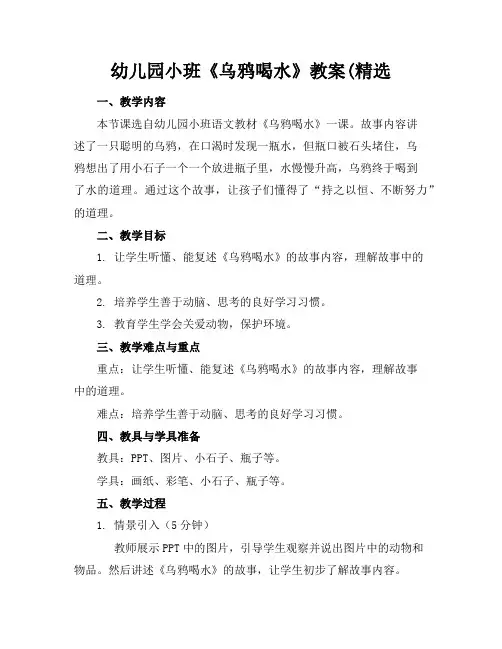 幼儿园小班《乌鸦喝水》教案(精选

一、教学内容

本节课选自幼儿园小班语文教材《乌鸦喝水》一课。故事内容讲述了一只聪明的乌鸦，在口渴时发现一瓶水，但瓶口被石头堵住，乌鸦想出了用小石子一个一个放进瓶子里，水慢慢升高，乌鸦终于喝到了水的道理。通过这个故事，让孩子们懂得了“持之以恒、不断努力”的道理。

二、教学目标

1. 让学生听懂、能复述《乌鸦喝水》的故事内容，理解故事中的道理。

2. 培养学生善于动脑、思考的良好学习习惯。

3. 教育学生学会关爱动物，保护环境。

三、教学难点与重点

重点：让学生听懂、能复述《乌鸦喝水》的故事内容，理解故事中的道理。

难点：培养学生善于动脑、思考的良好学习习惯。

四、教具与学具准备

教具：PPT、图片、小石子、瓶子等。

学具：画纸、彩笔、小石子、瓶子等。

五、教学过程

1. 情景引入（5 分钟）

教师展示 PPT 中的图片，引导学生观察并说出图片中的动物和物品。然后讲述《乌鸦喝水》的故事，让学生初步了解故事内容。